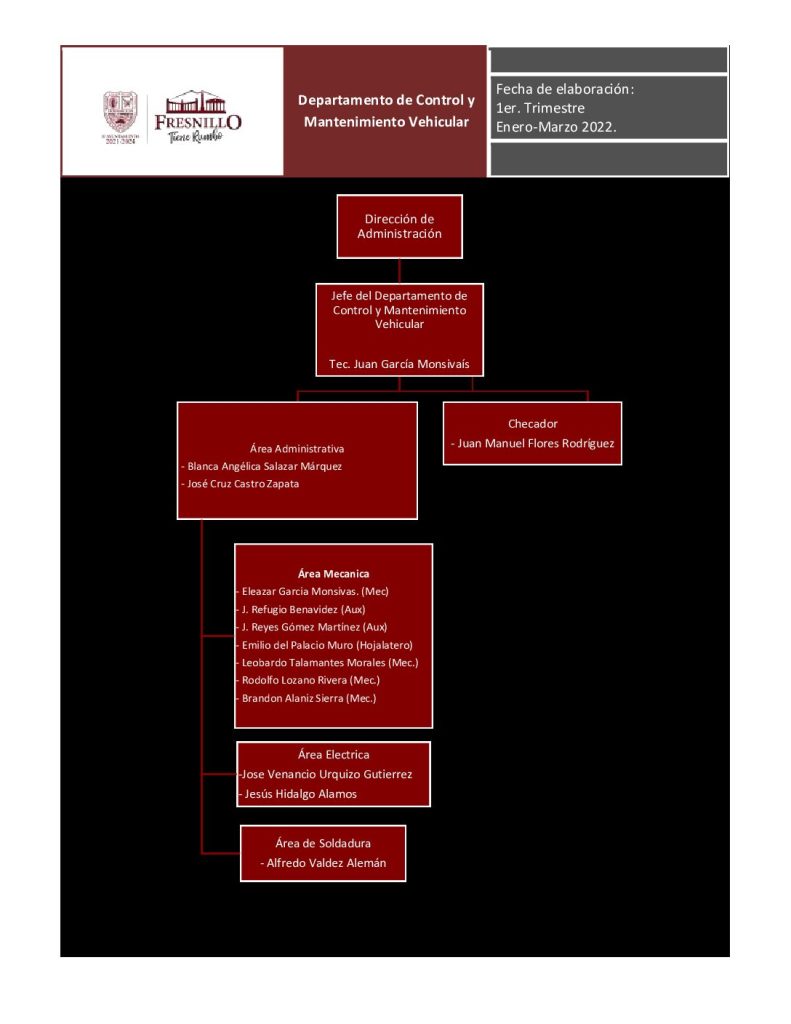 2021-2024

FRESNILLO
Tiene Rumbo

Departamento de Control y Mantenimiento Vehicular

Fecha de elaboración:
1er. Trimestre
Enero-Marzo 2022.

Dirección de Administración

Jefe del Departamento de Control y Mantenimiento Vehicular

Tec. Juan García Monsivaís

Área Administrativa
- Blanca Angélica Salazar Márquez
- José Cruz Castro Zapata

Checador
- Juan Manuel Flores Rodríguez

Área Mecanica
- Eleazar Garcia Monsivas. (Mec)
- J. Refugio Benavidez (Aux)
- J. Reyes Gómez Martínez (Aux)
- Emilio del Palacio Muro (Hojalatero)
- Leobardo Talamantes Morales (Mec.)
- Rodolfo Lozano Rivera (Mec.)
- Brandon Alaniz Sierra (Mec.)

Área Electrica
-Jose Venancio Urquizo Gutierrez
- Jesús Hidalgo Alamos

Área de Soldadura
- Alfredo Valdez Alemán